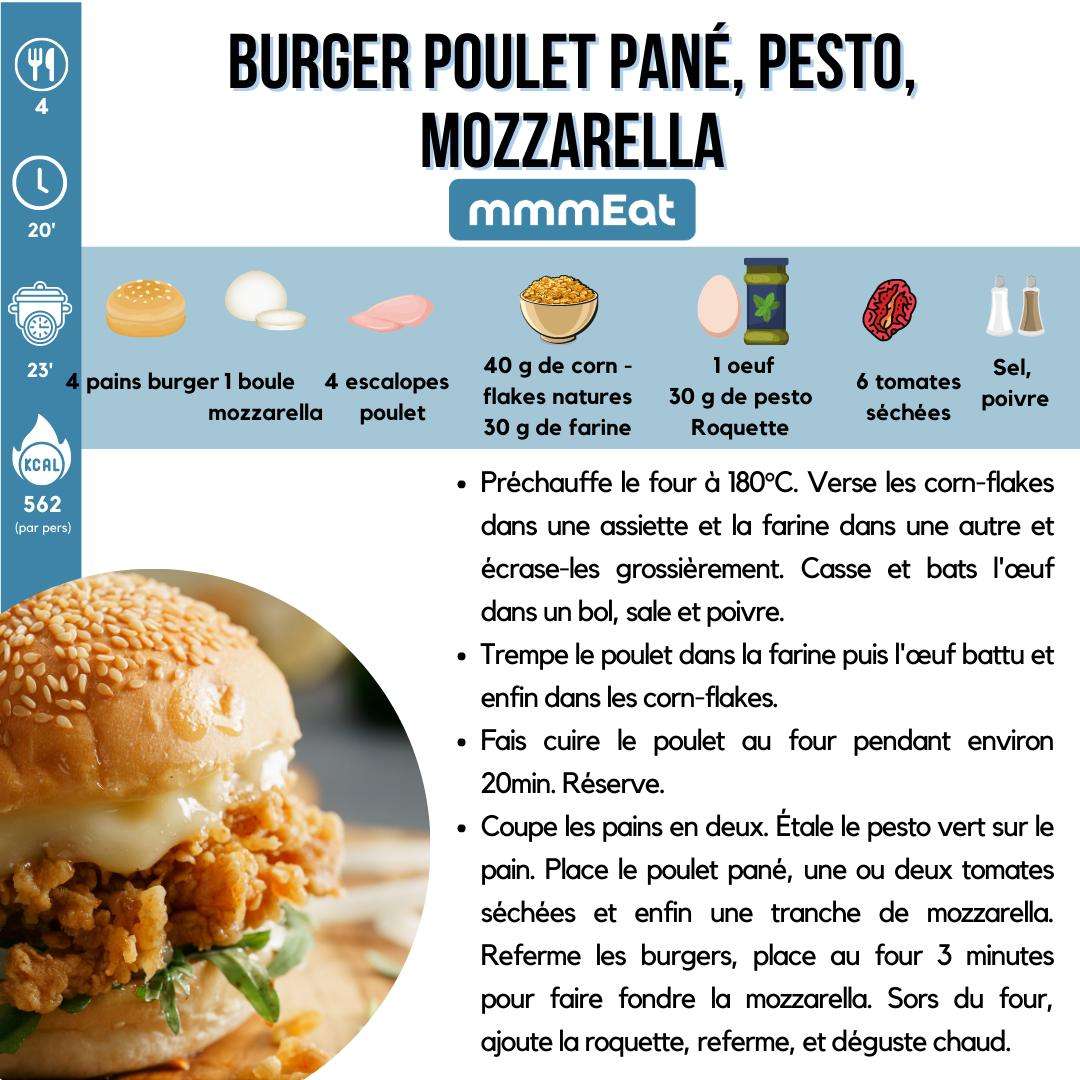 4

20'

23'

KCAL

562
(par pers)

BURGER POULET PANÉ, PESTO, MOZZARELLA

mmmEat

4 pains burger

1 boule mozzarella

4 escalopes poulet

40 g de corn - flakes natures
30 g de farine

1 oeuf
30 g de pesto
Roquette

6 tomates séchées

Sel, poivre

- Préchauffe le four à 180°C. Verse les corn-flakes dans une assiette et la farine dans une autre et écrase-les grossièrement. Casse et bats l'œuf dans un bol, sale et poivre.
- Trempe le poulet dans la farine puis l'œuf battu et enfin dans les corn-flakes.
- Fais cuire le poulet au four pendant environ 20min. Réserve.
- Coupe les pains en deux. Étale le pesto vert sur le pain. Place le poulet pané, une ou deux tomates séchées et enfin une tranche de mozzarella. Referme les burgers, place au four 3 minutes pour faire fondre la mozzarella. Sors du four, ajoute la roquette, referme, et déguste chaud.